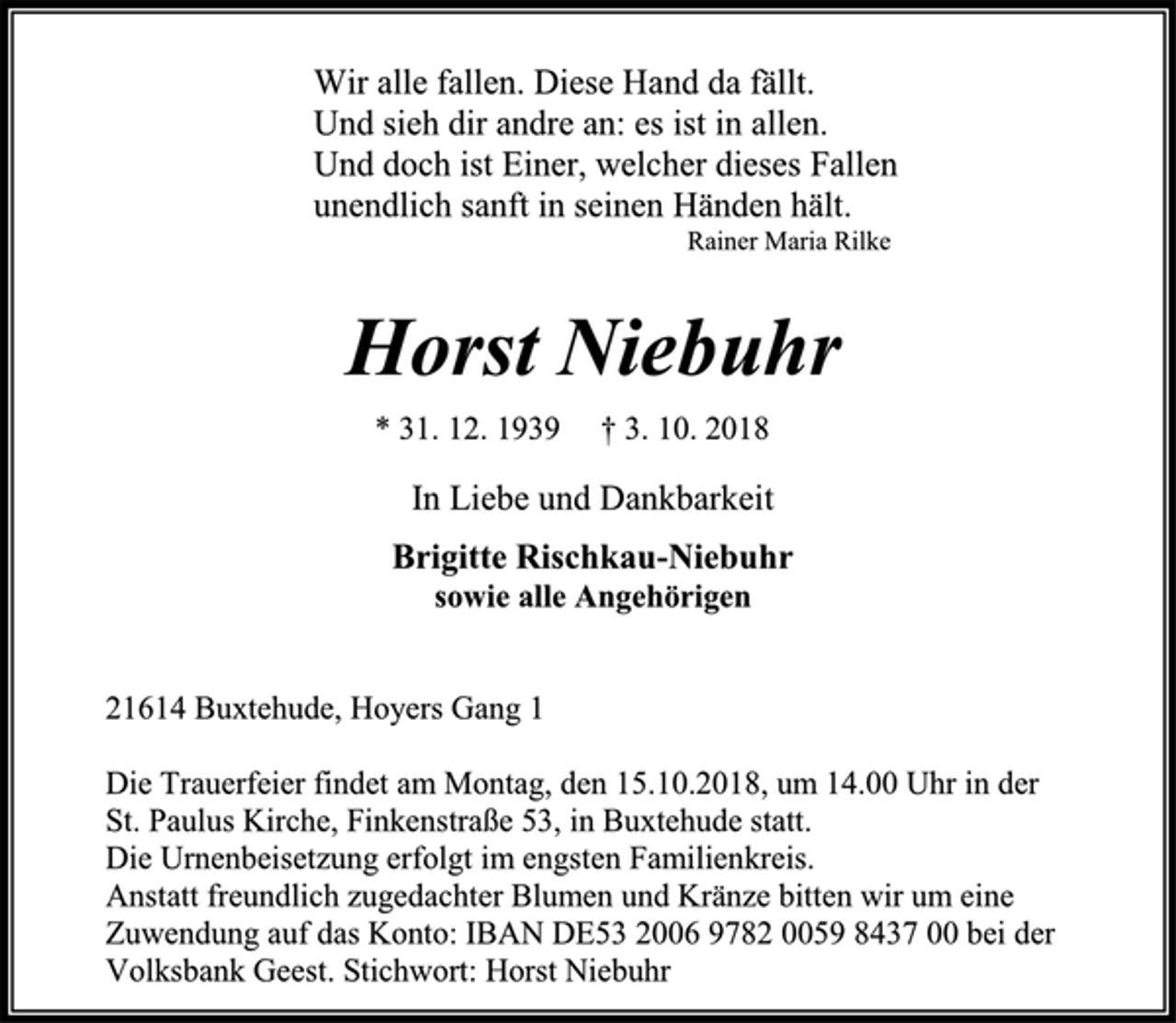 Wir alle fallen. Diese Hand da fällt.
Und sieh dir andre an: es ist in allen.
Und doch ist Einer, welcher dieses Fallen
unendlich sanft in seinen Händen hält.
Rainer Maria Rilke

Horst Niebuhr

* 31. 12. 1939 † 3. 10. 2018

In Liebe und Dankbarkeit

Brigitte Rischkau-Niebuhr
sowie alle Angehörigen

21614 Buxtehude, Hoyers Gang 1

Die Trauerfeier findet am Montag, den 15.10.2018, um 14.00 Uhr in der St. Paulus Kirche, Finkenstraße 53, in Buxtehude statt.
Die Urnenbeisetzung erfolgt im engsten Familienkreis.
Anstatt freundlich zugedachter Blumen und Kränze bitten wir um eine Zuwendung auf das Konto: IBAN DE53 2006 9782 0059 8437 00 bei der Volksbank Geest. Stichwort: Horst Niebuhr